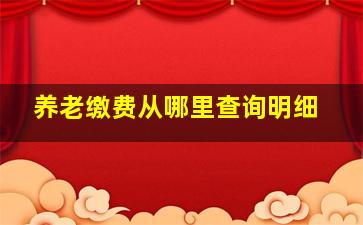 养老缴费从哪里查询明细